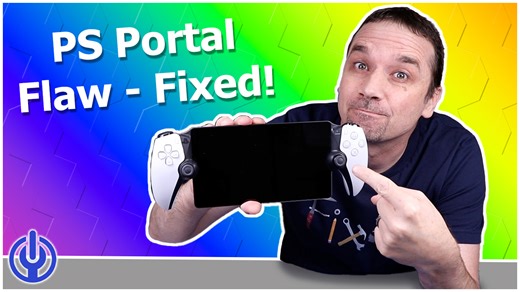 PS Portal
Flaw - Fixed!